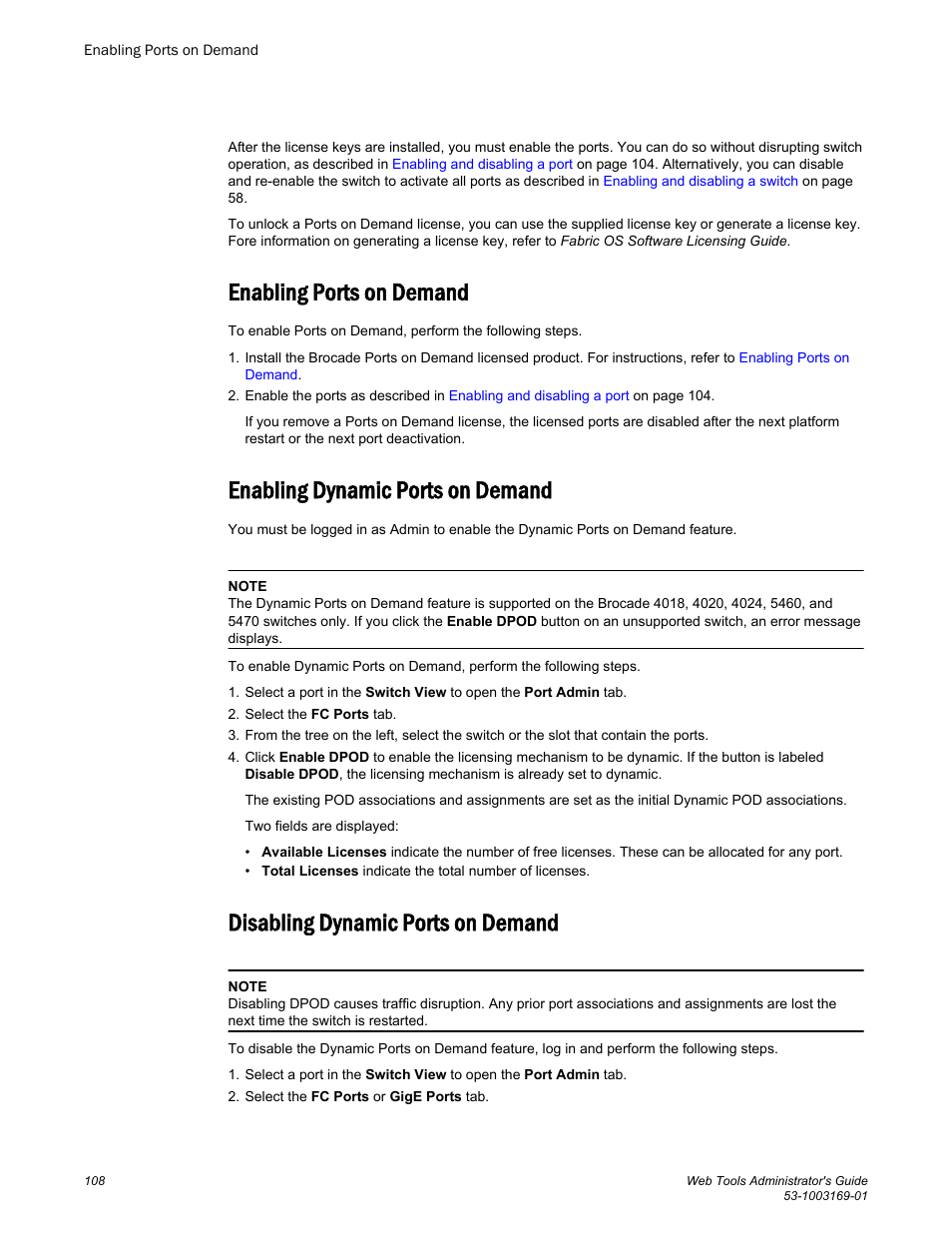 Enabling Ports on Demand

After the license keys are installed, you must enable the ports. You can do so without disrupting switch operation, as described in Enabling and disabling a port on page 104. Alternatively, you can disable and re-enable the switch to activate all ports as described in Enabling and disabling a switch on page 58.

To unlock a Ports on Demand license, you can use the supplied license key or generate a license key. Fore information on generating a license key, refer to Fabric OS Software Licensing Guide.

Enabling Ports on Demand

To enable Ports on Demand, perform the following steps.

1. Install the Brocade Ports on Demand licensed product. For instructions, refer to Enabling Ports on Demand.
2. Enable the ports as described in Enabling and disabling a port on page 104.

If you remove a Ports on Demand license, the licensed ports are disabled after the next platform restart or the next port deactivation.

Enabling Dynamic Ports on Demand

You must be logged in as Admin to enable the Dynamic Ports on Demand feature.

NOTE
The Dynamic Ports on Demand feature is supported on the Brocade 4018, 4020, 4024, 5460, and 5470 switches only. If you click the Enable DPOD button on an unsupported switch, an error message displays.

To enable Dynamic Ports on Demand, perform the following steps.

1. Select a port in the Switch View to open the Port Admin tab.
2. Select the FC Ports tab.
3. From the tree on the left, select the switch or the slot that contain the ports.
4. Click Enable DPOD to enable the licensing mechanism to be dynamic. If the button is labeled Disable DPOD, the licensing mechanism is already set to dynamic.

The existing POD associations and assignments are set as the initial Dynamic POD associations.

Two fields are displayed:

• Available Licenses indicate the number of free licenses. These can be allocated for any port.
• Total Licenses indicate the total number of licenses.

Disabling Dynamic Ports on Demand

NOTE
Disabling DPOD causes traffic disruption. Any prior port associations and assignments are lost the next time the switch is restarted.

To disable the Dynamic Ports on Demand feature, log in and perform the following steps.

1. Select a port in the Switch View to open the Port Admin tab.
2. Select the FC Ports or GigE Ports tab.

108

Web Tools Administrator's Guide
53-1003169-01